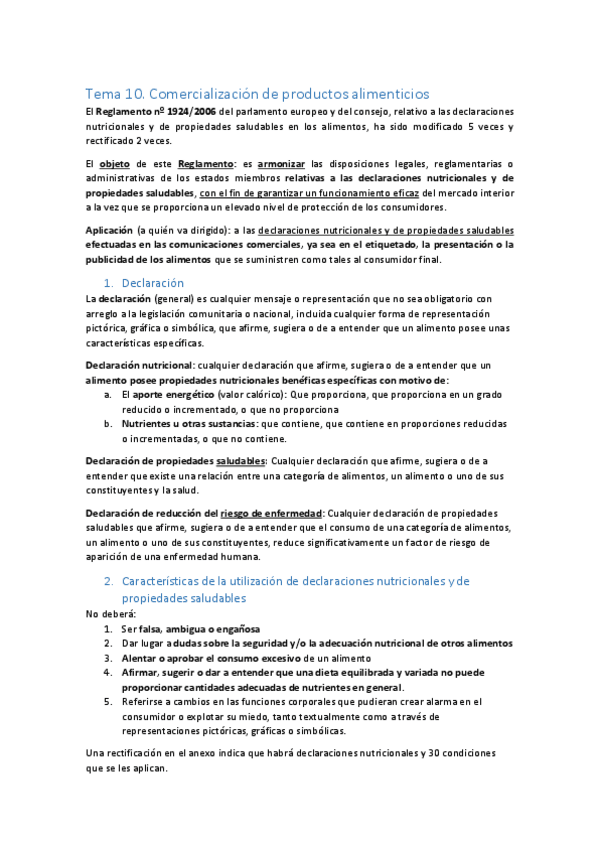 Tema 10. Comercialización de productos alimenticios

El Reglamento nº 1924/2006 del parlamento europeo y del consejo, relativo a las declaraciones nutricionales y de propiedades saludables en los alimentos, ha sido modificado 5 veces y rectificado 2 veces.

El objeto de este Reglamento: es armonizar las disposiciones legales, reglamentarias o administrativas de los estados miembros relativas a las declaraciones nutricionales y de propiedades saludables, con el fin de garantizar un funcionamiento eficaz del mercado interior a la vez que se proporciona un elevado nivel de protección de los consumidores.

Aplicación (a quién va dirigido): a las declaraciones nutricionales y de propiedades saludables efectuadas en las comunicaciones comerciales, ya sea en el etiquetado, la presentación o la publicidad de los alimentos que se suministren como tales al consumidor final.

1. Declaración

La declaración (general) es cualquier mensaje o representación que no sea obligatorio con arreglo a la legislación comunitaria o nacional, incluida cualquier forma de representación pictórica, gráfica o simbólica, que afirme, sugiera o de a entender que un alimento posee unas características específicas.

Declaración nutricional: cualquier declaración que afirme, sugiera o de a entender que un alimento posee propiedades nutricionales benéficas específicas con motivo de:

a. El aporte energético (valor calórico): Que proporciona, que proporciona en un grado reducido o incrementado, o que no proporciona
b. Nutrientes u otras sustancias: que contiene, que contiene en proporciones reducidas o incrementadas, o que no contiene.

Declaración de propiedades saludables: Cualquier declaración que afirme, sugiera o de a entender que existe una relación entre una categoría de alimentos, un alimento o uno de sus constituyentes y la salud.

Declaración de reducción del riesgo de enfermedad: Cualquier declaración de propiedades saludables que afirme, sugiera o de a entender que el consumo de una categoría de alimentos, un alimento o uno de sus constituyentes, reduce significativamente un factor de riesgo de aparición de una enfermedad humana.

2. Características de la utilización de declaraciones nutricionales y de propiedades saludables

No deberá:

1. Ser falsa, ambigua o engañosa
2. Dar lugar a dudas sobre la seguridad y/o la adecuación nutricional de otros alimentos
3. Alentar o aprobar el consumo excesivo de un alimento
4. Afirmar, sugerir o dar a entender que una dieta equilibrada y variada no puede proporcionar cantidades adecuadas de nutrientes en general.
5. Referirse a cambios en las funciones corporales que pudieran crear alarma en el consumidor o explotar su miedo, tanto textualmente como a través de representaciones pictóricas, gráficas o simbólicas.

Una rectificación en el anexo indica que habrá declaraciones nutricionales y 30 condiciones que se les aplican.